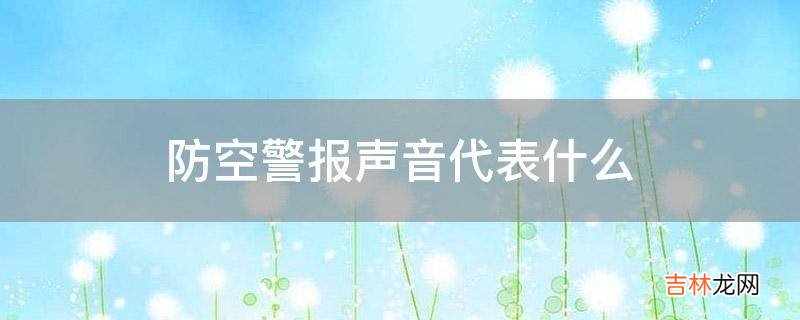 防空警报声音代表什么

吉林龙网